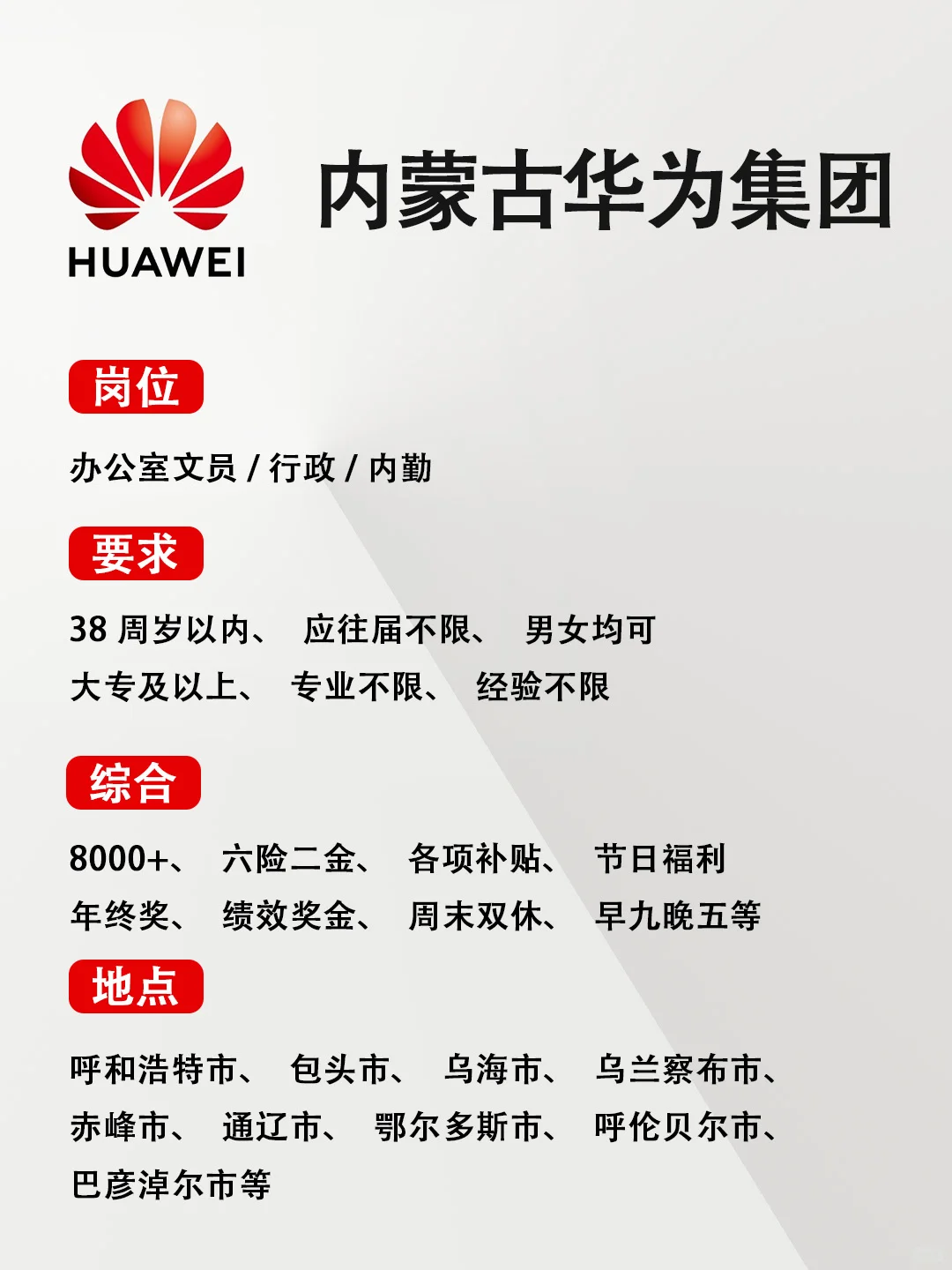 HUAWEI

内蒙古华为集团

岗位

办公室文员/行政/内勤

要求

38周岁以内、 应往届不限、 男女均可
大专及以上、 专业不限、 经验不限

综合

8000+、 六险二金、 各项补贴、 节日福利
年终奖、 绩效奖金、 周末双休、 早九晚五等

地点

呼和浩特市、 包头市、 乌海市、 乌兰察布市、
赤峰市、 通辽市、 鄂尔多斯市、 呼伦贝尔市、
巴彦淖尔市等